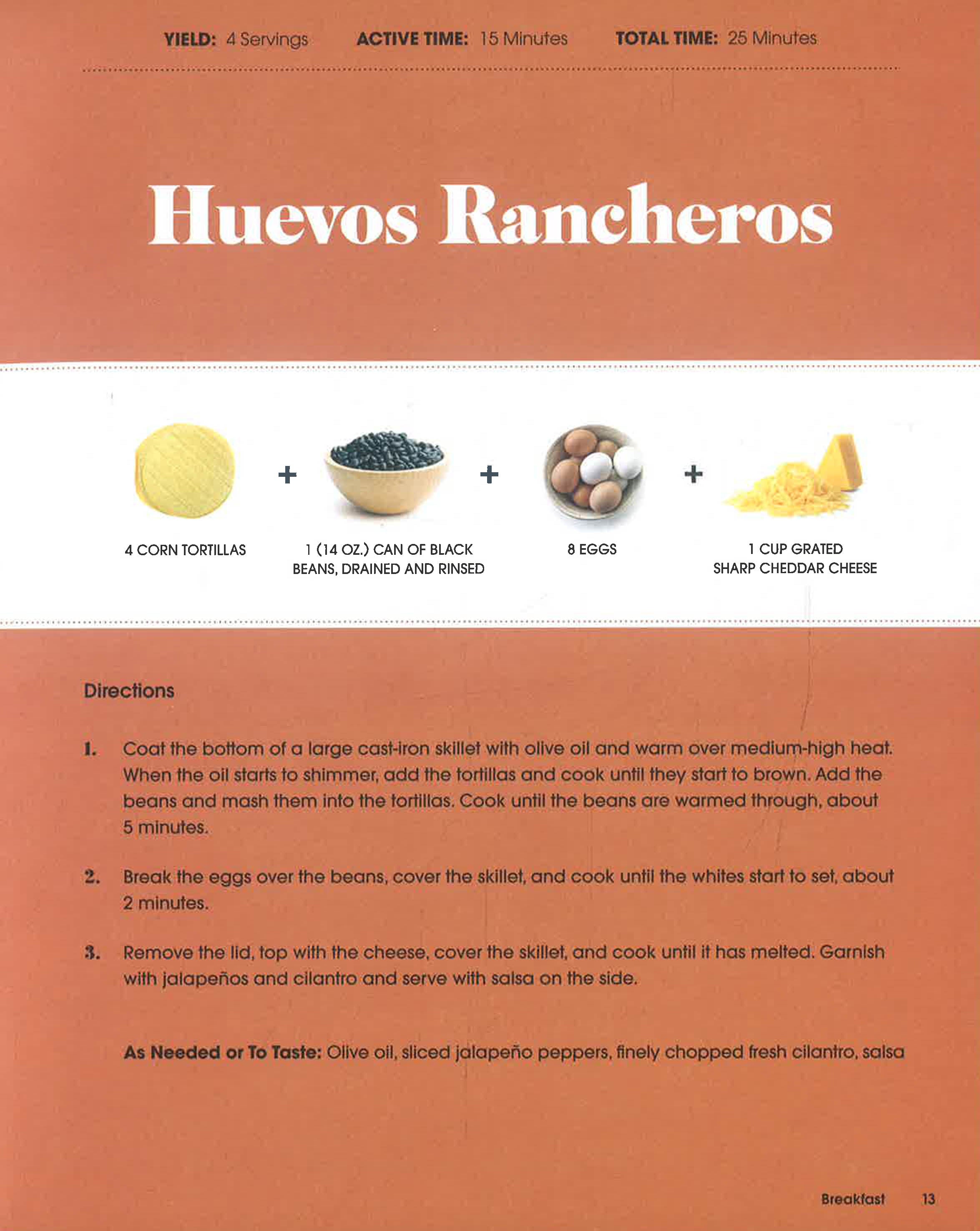 YIELD: 4 Servings ACTIVE TIME: 15 Minutes TOTAL TIME: 25 Minutes

Huevos Rancheros

4 CORN TORTILLAS + 1 (14 OZ.) CAN OF BLACK BEANS, DRAINED AND RINSED + 8 EGGS + 1 CUP GRATED SHARP CHEDDAR CHEESE

Directions

1. Coat the bottom of a large cast-iron skillet with olive oil and warm over medium-high heat. When the oil starts to shimmer, add the tortillas and cook until they start to brown. Add the beans and mash them into the tortillas. Cook until the beans are warmed through, about 5 minutes.

2. Break the eggs over the beans, cover the skillet, and cook until the whites start to set, about 2 minutes.

3. Remove the lid, top with the cheese, cover the skillet, and cook until it has melted. Garnish with jalapeños and cilantro and serve with salsa on the side.

As Needed or To Taste: Olive oil, sliced jalapeño peppers, finely chopped fresh cilantro, salsa

Breakfast 13